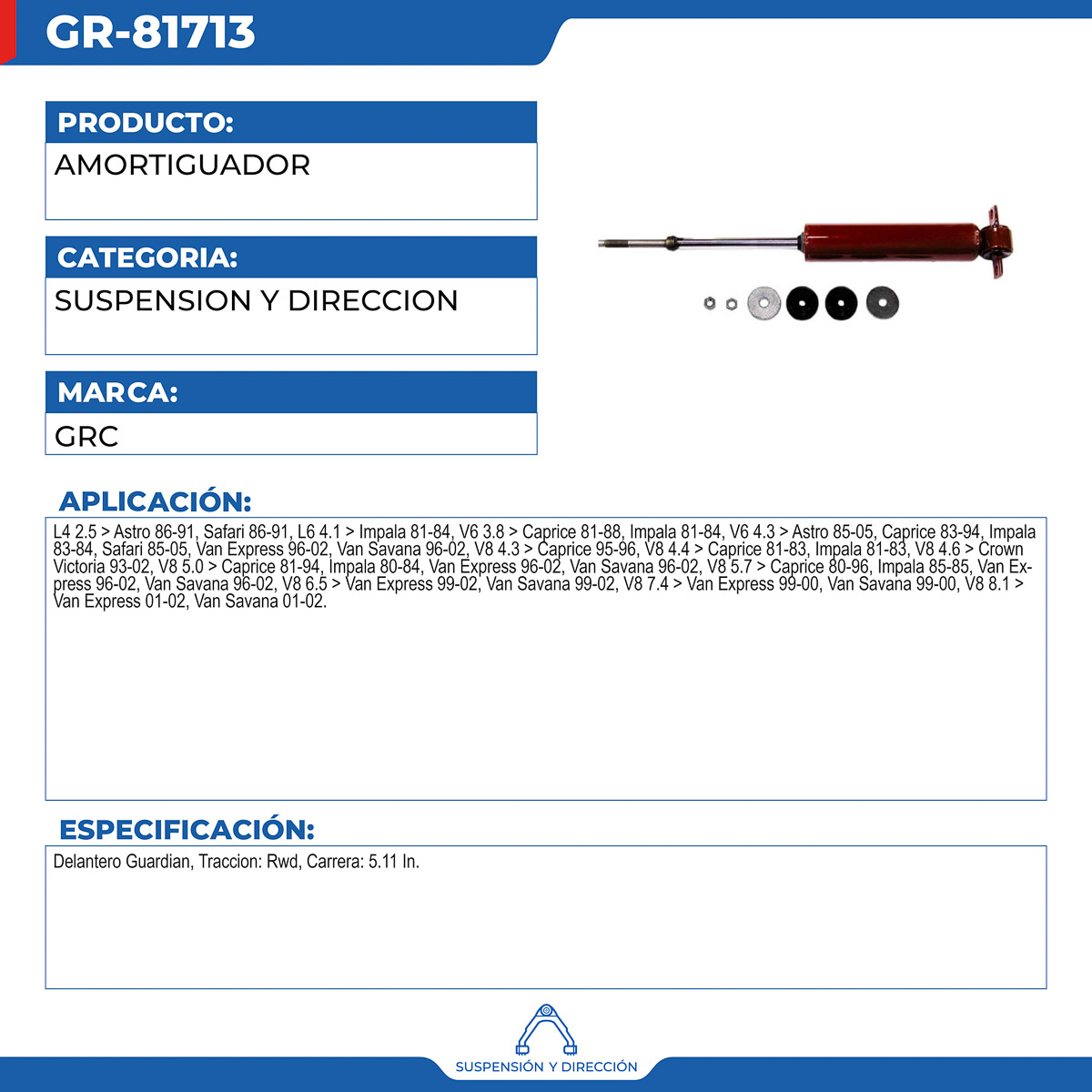 GR-81713

PRODUCTO:
AMORTIGUADOR

CATEGORIA:
SUSPENSION Y DIRECCION

MARCA:
GRC

APLICACIÓN:
L4 2.5 > Astro 86-91, Safari 86-91, L6 4.1 > Impala 81-84, V6 3.8 > Caprice 81-88, Impala 81-84, V6 4.3 > Astro 85-05, Caprice 83-94, Impala 83-84, Safari 85-05, Van Express 96-02, Van Savana 96-02, V8 4.3 > Caprice 95-96, V8 4.4 > Caprice 81-83, Impala 81-83, V8 4.6 > Crown Victoria 93-02, V8 5.0 > Caprice 81-94, Impala 80-84, Van Express 96-02, Van Savana 96-02, V8 5.7 > Caprice 80-96, Impala 85-85, Van Express 96-02, Van Savana 96-02, V8 6.5 > Van Express 99-02, Van Savana 99-02, V8 7.4 > Van Express 99-00, Van Savana 99-00, V8 8.1 > Van Express 01-02, Van Savana 01-02.

ESPECIFICACIÓN:
Delantero Guardian, Traccion: Rwd, Carrera: 5.11 In.

SUSPENSIÓN Y DIRECCIÓN